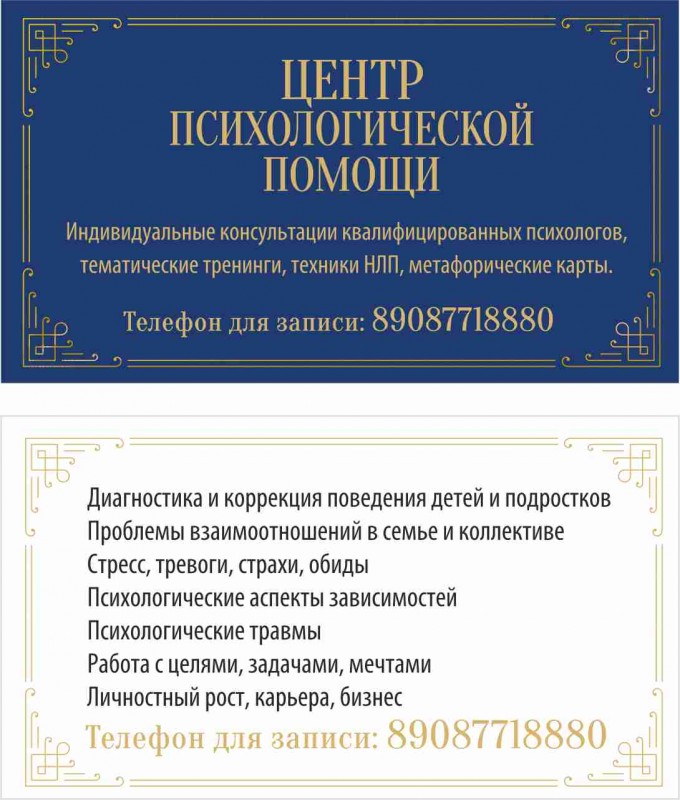 ЦЕНТР ПСИХОЛОГИЧЕСКОЙ ПОМОЩИ

Индивидуальные консультации квалифицированных психологов, тематические тренинги, техники НЛП, метафорические карты.

Телефон для записи: 89087718880

Диагностика и коррекция поведения детей и подростков
Проблемы взаимоотношений в семье и коллективе
Стресс, тревоги, страхи, обиды
Психологические аспекты зависимостей
Психологические травмы
Работа с целями, задачами, мечтами
Личностный рост, карьера, бизнес

Телефон для записи: 89087718880